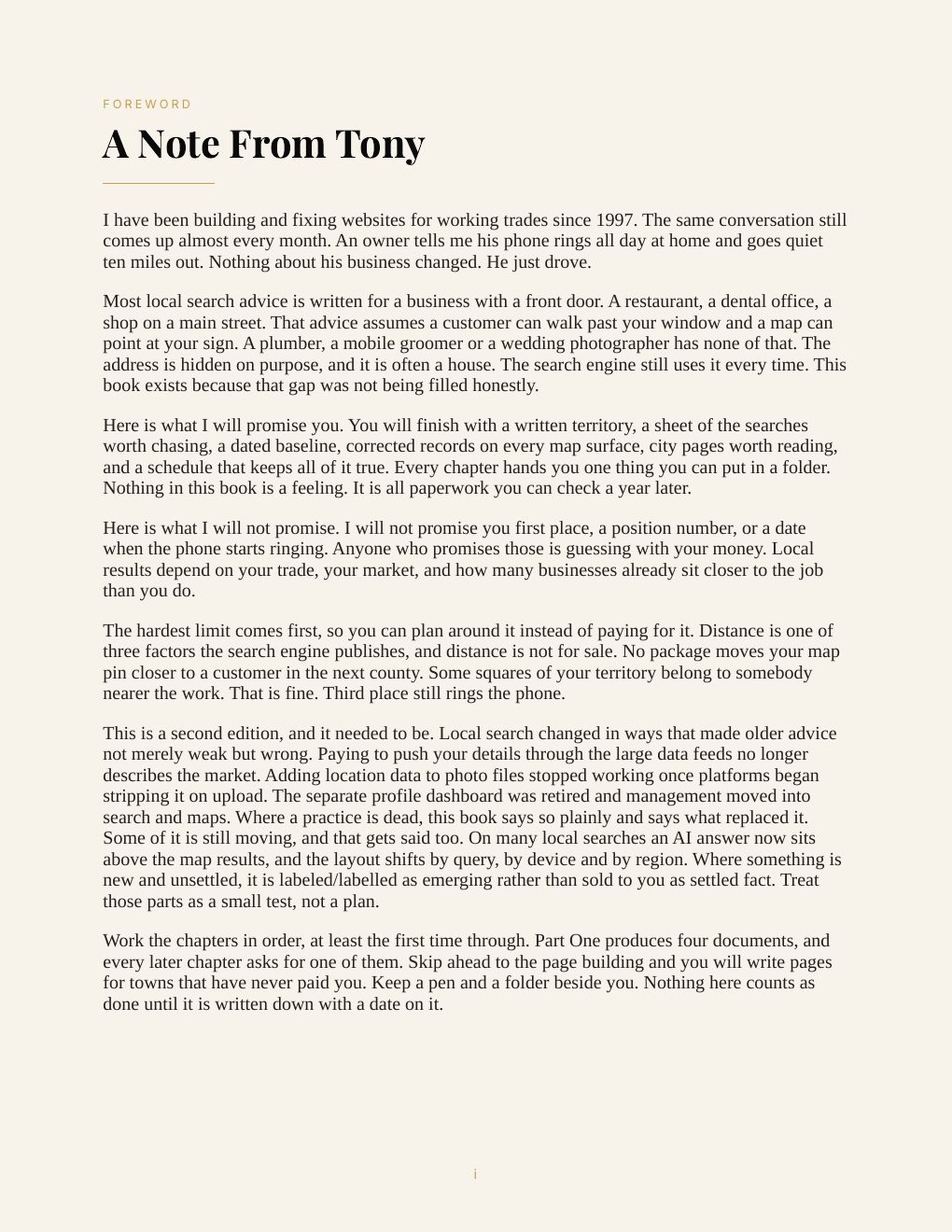 FOREWORD

A Note From Tony

I have been building and fixing websites for working trades since 1997. The same conversation still comes up almost every month. An owner tells me his phone rings all day at home and goes quiet ten miles out. Nothing about his business changed. He just drove.

Most local search advice is written for a business with a front door. A restaurant, a dental office, a shop on a main street. That advice assumes a customer can walk past your window and a map can point at your sign. A plumber, a mobile groomer or a wedding photographer has none of that. The address is hidden on purpose, and it is often a house. The search engine still uses it every time. This book exists because that gap was not being filled honestly.

Here is what I will promise you. You will finish with a written territory, a sheet of the searches worth chasing, a dated baseline, corrected records on every map surface, city pages worth reading, and a schedule that keeps all of it true. Every chapter hands you one thing you can put in a folder. Nothing in this book is a feeling. It is all paperwork you can check a year later.

Here is what I will not promise. I will not promise you first place, a position number, or a date when the phone starts ringing. Anyone who promises those is guessing with your money. Local results depend on your trade, your market, and how many businesses already sit closer to the job than you do.

The hardest limit comes first, so you can plan around it instead of paying for it. Distance is one of three factors the search engine publishes, and distance is not for sale. No package moves your map pin closer to a customer in the next county. Some squares of your territory belong to somebody nearer the work. That is fine. Third place still rings the phone.

This is a second edition, and it needed to be. Local search changed in ways that made older advice not merely weak but wrong. Paying to push your details through the large data feeds no longer describes the market. Adding location data to photo files stopped working once platforms began stripping it on upload. The separate profile dashboard was retired and management moved into search and maps. Where a practice is dead, this book says so plainly and says what replaced it. Some of it is still moving, and that gets said too. On many local searches an AI answer now sits above the map results, and the layout shifts by query, by device and by region. Where something is new and unsettled, it is labeled/labelled as emerging rather than sold to you as settled fact. Treat those parts as a small test, not a plan.

Work the chapters in order, at least the first time through. Part One produces four documents, and every later chapter asks for one of them. Skip ahead to the page building and you will write pages for towns that have never paid you. Keep a pen and a folder beside you. Nothing here counts as done until it is written down with a date on it.

i